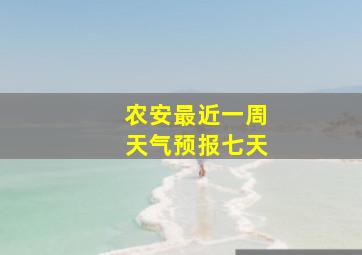 农安最近一周
天气预报七天